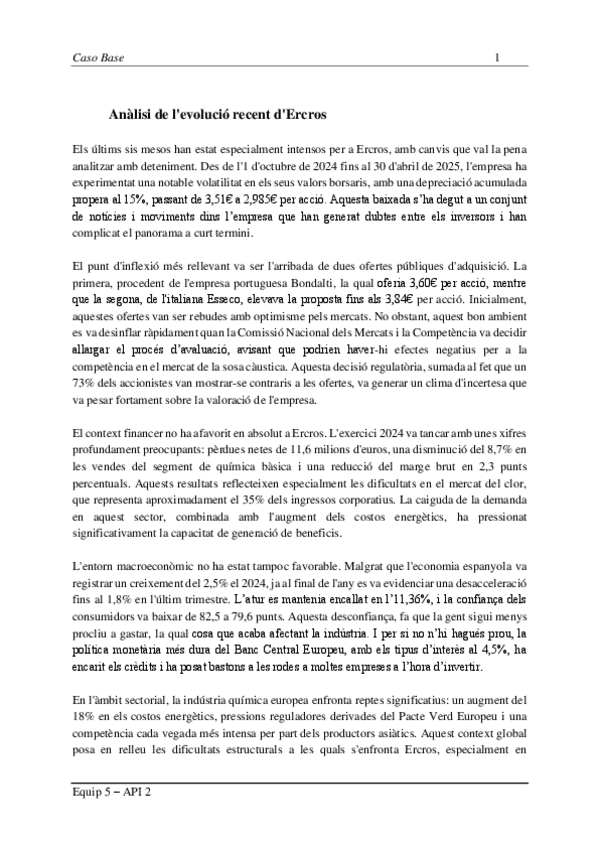 Caso Base

1

Anàlisi de l'evolució recent d'Ercros

Els últims sis mesos han estat especialment intensos per a Ercros, amb canvis que val la pena analitzar amb deteniment. Des de l'1 d'octubre de 2024 fins al 30 d'abril de 2025, l'empresa ha experimentat una notable volatilitat en els seus valors borsaris, amb una depreciació acumulada propera al 15%, passant de 3,51€ a 2,985€ per acció. Aquesta baixada s'ha degut a un conjunt de notícies i moviments dins l'empresa que han generat dubtes entre els inversors i han complicat el panorama a curt termini.

El punt d'inflexió més rellevant va ser l'arribada de dues ofertes públiques d'adquisició. La primera, procedent de l'empresa portuguesa Bondalti, la qual oferia 3,60€ per acció, mentre que la segona, de l'italiana Esseco, elevava la proposta fins als 3,84€ per acció. Inicialment, aquestes ofertes van ser rebudes amb optimisme pels mercats. No obstant, aquest bon ambient es va desinflar ràpidament quan la Comissió Nacional dels Mercats i la Competència va decidir allargar el procés d'avaluació, avisant que podrien haver-hi efectes negatius per a la competència en el mercat de la sosa càustica. Aquesta decisió regulatòria, sumada al fet que un 73% dels accionistes van mostrar-se contraris a les ofertes, va generar un clima d'incertesa que va pesar fortament sobre la valoració de l'empresa.

El context financer no ha afavorit en absolut a Ercros. L'exercici 2024 va tancar amb unes xifres profundament preocupants: pèrdues netes de 11,6 milions d'euros, una disminució del 8,7% en les vendes del segment de química bàsica i una reducció del marge brut en 2,3 punts percentuals. Aquests resultats reflecteixen especialment les dificultats en el mercat del clor, que representa aproximadament el 35% dels ingressos corporatius. La caiguda de la demanda en aquest sector, combinada amb l'augment dels costos energètics, ha pressionat significativament la capacitat de generació de beneficis.

L'entorn macroeconòmic no ha estat tampoc favorable. Malgrat que l'economia espanyola va registrar un creixement del 2,5% el 2024, ja al final de l'any es va evidenciar una desacceleració fins al 1,8% en l'últim trimestre. L'atur es mantenia encallat en l'11,36%, i la confiança dels consumidors va baixar de 82,5 a 79,6 punts. Aquesta desconfiança, fa que la gent sigui menys procliu a gastar, la qual cosa que acaba afectant la indústria. I per si no n'hi hagués prou, la política monetària més dura del Banc Central Europeu, amb els tipus d'interès al 4,5%, ha encarit els crèdits i ha posat bastons a les rodes a moltes empreses a l'hora d'invertir.

En l'àmbit sectorial, la indústria química europea enfronta reptes significatius: un augment del 18% en els costos energètics, pressions reguladores derivades del Pacte Verd Europeu i una competència cada vegada més intensa per part dels productors asiàtics. Aquest context global posa en relleu les dificultats estructurals a les quals s'enfronta Ercros, especialment en

Equip 5 – API 2